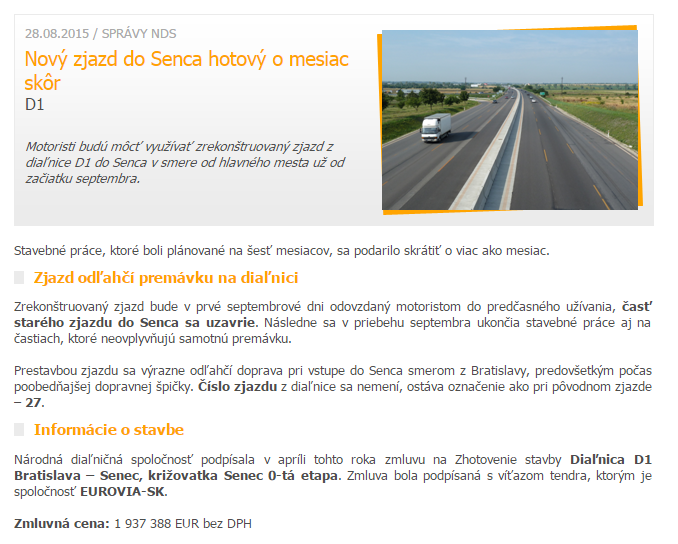 28.08.2015 / SPRÁVY NDS

Nový zjazd do Senca hotový o mesiac skôr

D1

Motoristi budú môcť využívať zrekonštruovaný zjazd z diaľnice D1 do Senca v smere od hlavného mesta už od začiatku septembra.

Stavebné práce, ktoré boli plánované na šesť mesiacov, sa podarilo skrátiť o viac ako mesiac.

Zjazd odľahčí premávku na diaľnici

Zrekonštruovaný zjazd bude v prvé septembrové dni odovzdaný motoristom do predčasného užívania, časť starého zjazdu do Senca sa uzavrie. Následne sa v priebehu septembra ukončia stavebné práce aj na častiach, ktoré neovplyvňujú samotnú premávku.

Prestavbou zjazdu sa výrazne odľahčí doprava pri vstupe do Senca smerom z Bratislavy, predovšetkým počas poobedňajšej dopravnej špičky. Číslo zjazdu z diaľnice sa nemení, ostáva označenie ako pri pôvodnom zjazde – 27.

Informácie o stavbe

Národná diaľničná spoločnosť podpísala v apríli tohto roka zmluvu na Zhotovenie stavby Diaľnica D1 Bratislava – Senec, križovatka Senec 0-tá etapa. Zmluva bola podpísaná s víťazom tendra, ktorým je spoločnosť EUROVIA-SK.

Zmluvná cena: 1 937 388 EUR bez DPH